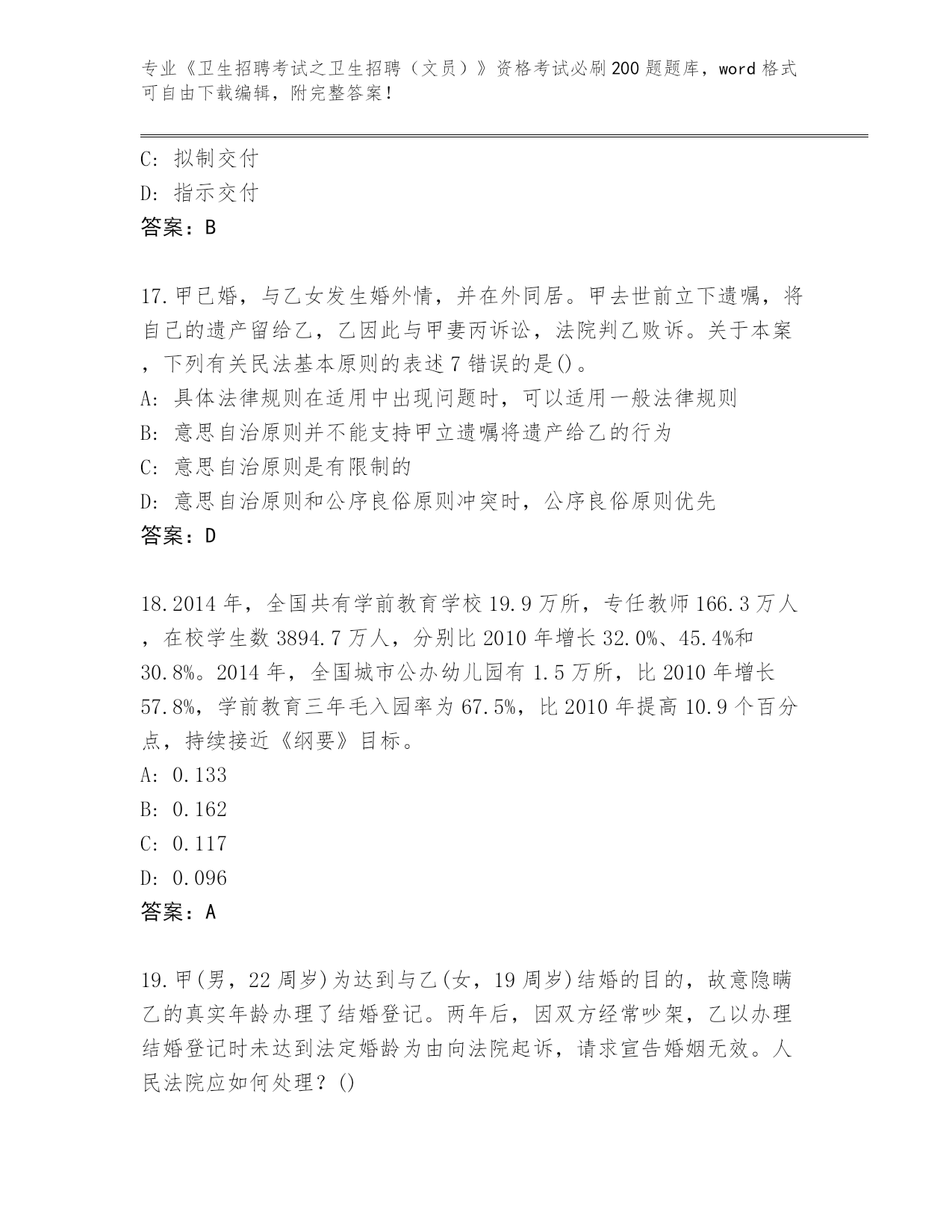 专业《卫生招聘考试之卫生招聘（文员）》资格考试必刷200题题库，word格式可自由下载编辑，附完整答案！

C: 拟制交付
D: 指示交付
答案：B

17.甲已婚，与乙女发生婚外情，并在外同居。甲去世前立下遗嘱，将自己的遗产留给乙，乙因此与甲妻丙诉讼，法院判乙败诉。关于本案，下列有关民法基本原则的表述7错误的是()。
A: 具体法律规则在适用中出现问题时，可以适用一般法律规则
B: 意思自治原则并不能支持甲立遗嘱将遗产给乙的行为
C: 意思自治原则是有限制的
D: 意思自治原则和公序良俗原则冲突时，公序良俗原则优先
答案：D

18.2014年，全国共有学前教育学校19.9万所，专任教师166.3万人，在校学生数3894.7万人，分别比2010年增长32.0%、45.4%和30.8%。2014年，全国城市公办幼儿园有1.5万所，比2010年增长57.8%，学前教育三年毛入园率为67.5%，比2010年提高10.9个百分点，持续接近《纲要》目标。
A: 0.133
B: 0.162
C: 0.117
D: 0.096
答案：A

19.甲(男，22周岁)为达到与乙(女，19周岁)结婚的目的，故意隐瞒乙的真实年龄办理了结婚登记。两年后，因双方经常吵架，乙以办理结婚登记时未达到法定婚龄为由向法院起诉，请求宣告婚姻无效。人民法院应如何处理？()